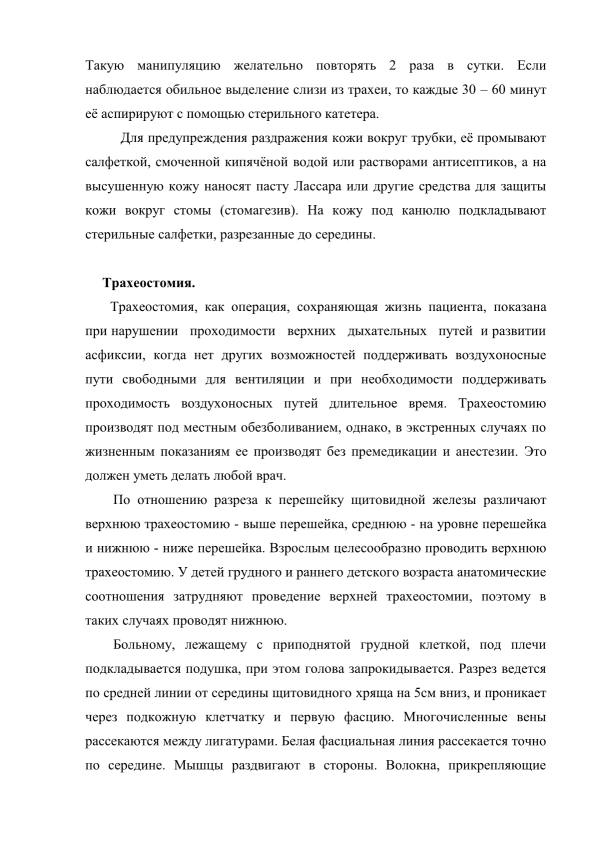 Такую манипуляцию желательно повторять 2 раза в сутки. Если наблюдается обильное выделение слизи из трахеи, то каждые 30 – 60 минут её аспирируют с помощью стерильного катетера.

Для предупреждения раздражения кожи вокруг трубки, её промывают салфеткой, смоченной кипячёной водой или растворами антисептиков, а на высушенную кожу наносят пасту Лассара или другие средства для защиты кожи вокруг стомы (стомагезив). На кожу под канюлю подкладывают стерильные салфетки, разрезанные до середины.

Трахеостомия.

Трахеостомия, как операция, сохраняющая жизнь пациента, показана при нарушении проходимости верхних дыхательных путей и развитии асфиксии, когда нет других возможностей поддерживать воздухоносные пути свободными для вентиляции и при необходимости поддерживать проходимость воздухоносных путей длительное время. Трахеостомию производят под местным обезболиванием, однако, в экстренных случаях по жизненным показаниям ее производят без премедикации и анестезии. Это должен уметь делать любой врач.

По отношению разреза к перешейку щитовидной железы различают верхнюю трахеостомию - выше перешейка, среднюю - на уровне перешейка и нижнюю - ниже перешейка. Взрослым целесообразно проводить верхнюю трахеостомию. У детей грудного и раннего детского возраста анатомические соотношения затрудняют проведение верхней трахеостомии, поэтому в таких случаях проводят нижнюю.

Больному, лежащему с приподнятой грудной клеткой, под плечи подкладывается подушка, при этом голова запрокидывается. Разрез ведется по средней линии от середины щитовидного хряща на 5см вниз, и проникает через подкожную клетчатку и первую фасцию. Многочисленные вены рассекаются между лигатурами. Белая фасциальная линия рассекается точно по середине. Мышцы раздвигают в стороны. Волокна, прикрепляющие